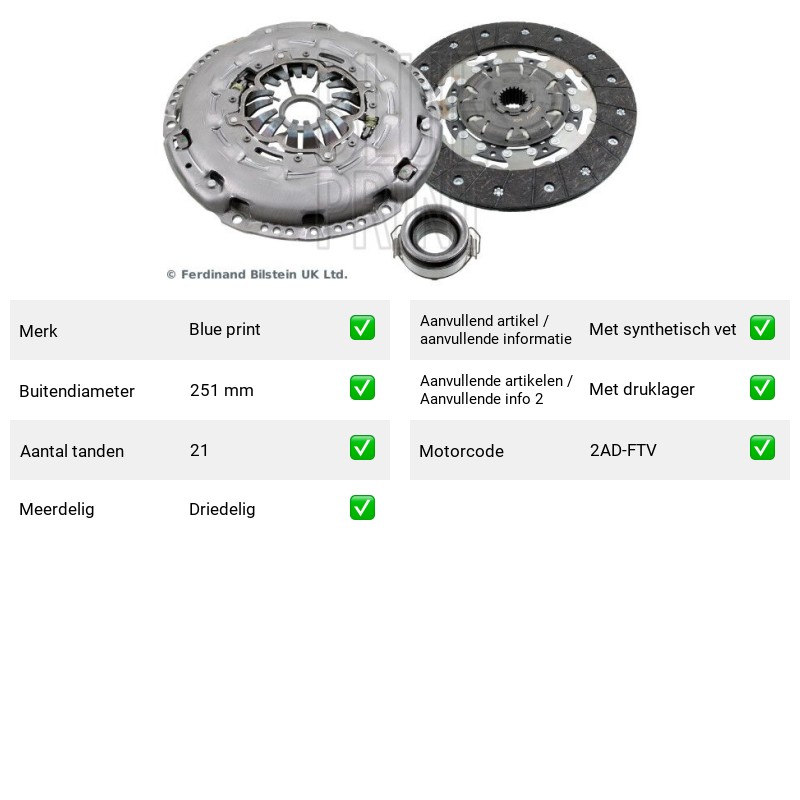 © Ferdinand Bilstein UK Ltd.

Merk Blue print ✅

Buitendiameter 251 mm ✅

Aantal tanden 21 ✅

Meerdelig Driedelig ✅

Aanvullend artikel / aanvullende informatie Met synthetisch vet ✅

Aanvullende artikelen / Aanvullende info 2 Met druklager ✅

Motorcode 2AD-FTV ✅

BLUE PRINT